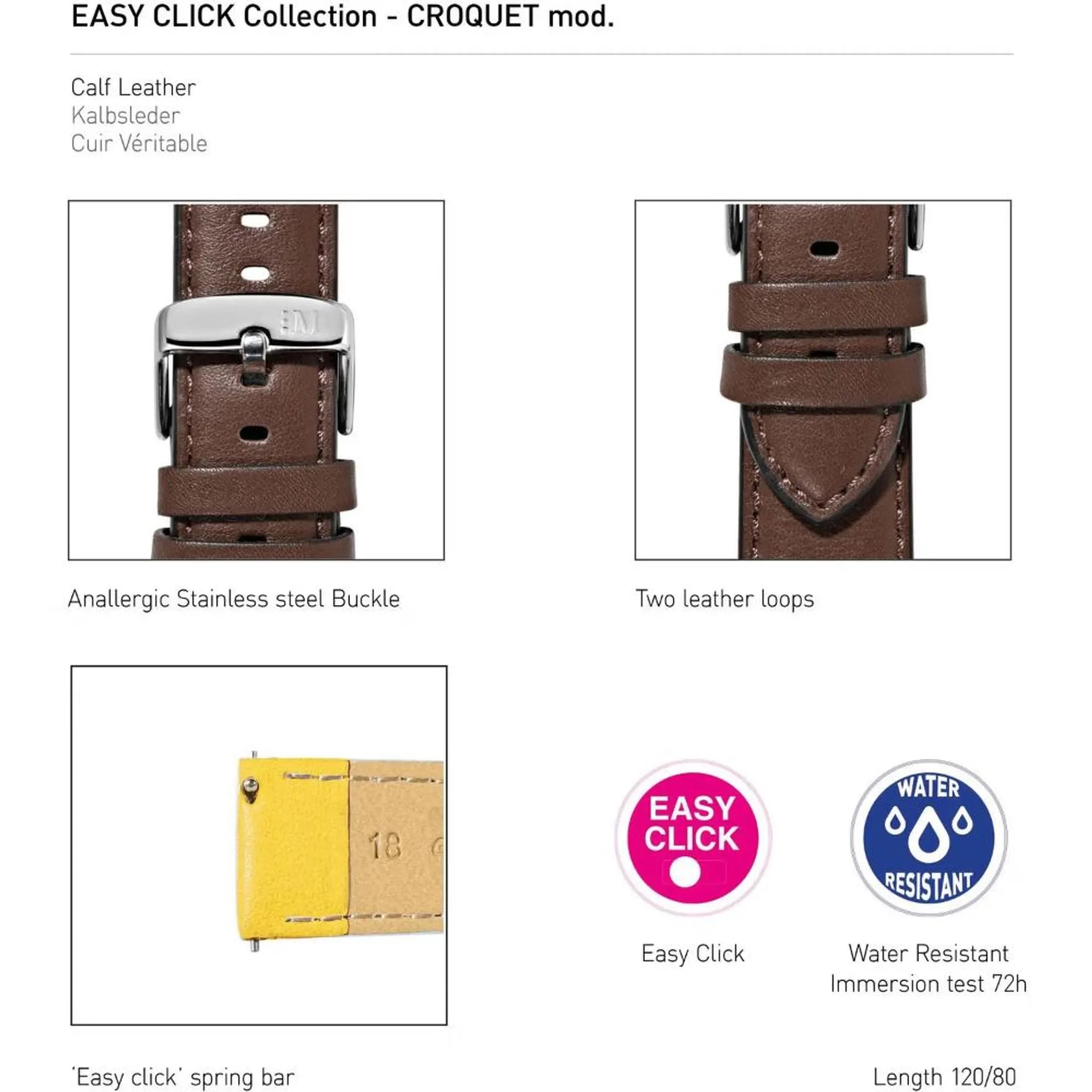 EASY CLICK Collection - CROQUET mod.

Calf Leather
Kalbsleder
Cuir Véritable

Anallergic Stainless steel Buckle

Two leather loops

18

EASY CLICK

WATER RESISTANT

Easy Click

Water Resistant
Immersion test 72h

'Easy click' spring bar

Length 120/80